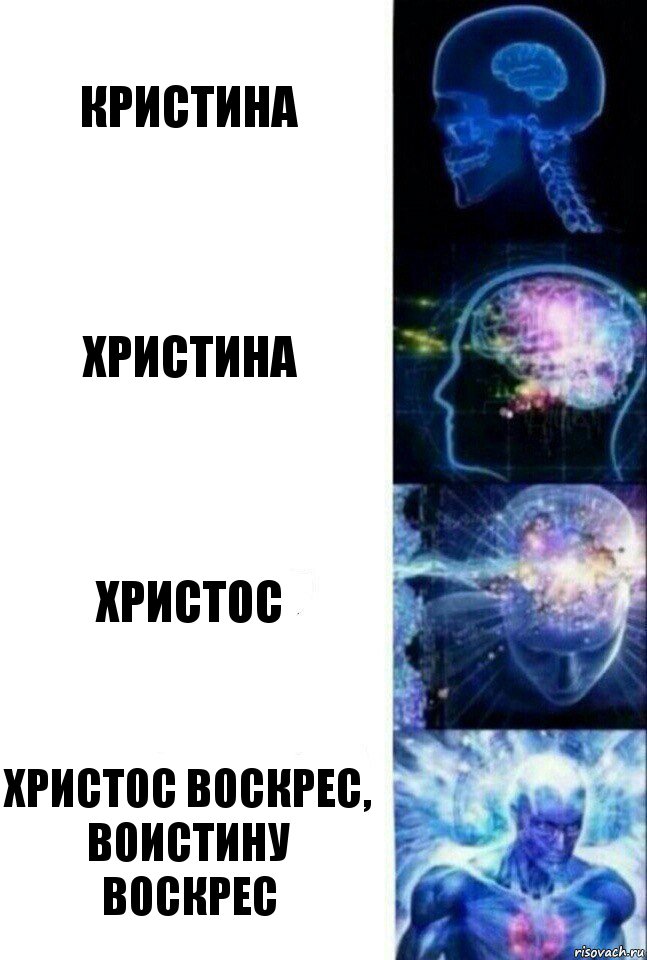 КРИСТИНА

ХРИСТИНА

ХРИСТОС

ХРИСТОС ВОСКРЕС, ВОИСТИНУ ВОСКРЕС

risovach.ru